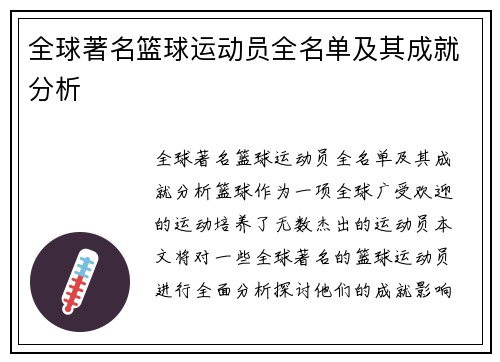 全球著名篮球运动员全名单及其成就分析

全球著名篮球运动员全名单及其成就分析篮球作为一项全球广受欢迎的运动培养了无数杰出的运动员本文将对一些全球著名的篮球运动员进行全面分析探讨他们的成就影响